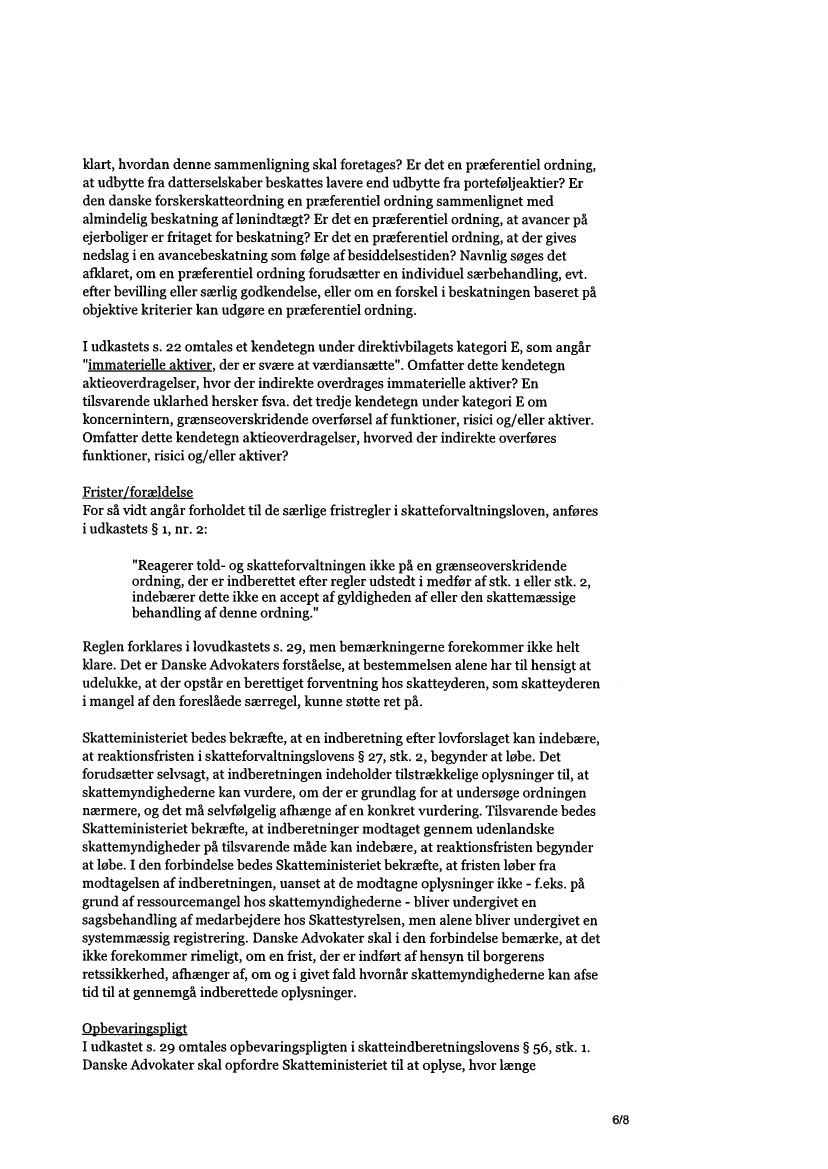 klart, hvordan denne sammenligning skal foretages? Er det en præferentiel ordning, at udbytte fra datterselskaber beskattes lavere end udbytte fra porteføljeaktier? Er den danske forskerskatteordning en præferentiel ordning sammenlignet med almindelig beskatning af lønindtægt? Er det en præferentiel ordning, at avancer på ejerboliger er fritaget for beskatning? Er det en præferentiel ordning, at der gives nedslag i en avancebeskatning som følge af besiddelsestiden? Navnlig søges det afklaret, om en præferentiel ordning forudsætter en individuel særbehandling, evt. efter bevilling eller særlig godkendelse, eller om en forskel i beskatningen baseret på objektive kriterier kan udgøre en præferentiel ordning.

I udkastets s. 22 omtales et kendetegn under direktivbilagets kategori E, som angår "immaterielle aktiver, der er svære at værdiansætte". Omfatter dette kendetegn aktieoverdragelser, hvor der indirekte overdrages immaterielle aktiver? En tilsvarende uklarhed hersker fsva. det tredje kendetegn under kategori E om koncernintern, grænseoverskridende overførsel af funktioner, risici og/eller aktiver. Omfatter dette kendetegn aktieoverdragelser, hvorved der indirekte overføres funktioner, risici og/eller aktiver?

Frister/forældelse
For så vidt angår forholdet til de særlige fristregler i skatteforvaltningsloven, anføres i udkastets § 1, nr. 2:

"Reagerer told- og skatteforvaltningen ikke på en grænseoverskridende ordning, der er indberettet efter regler udstedt i medfør af stk. 1 eller stk. 2, indebærer dette ikke en accept af gyldigheden af eller den skattemæssige behandling af denne ordning."

Reglen forklares i lovudkastets s. 29, men bemærkningerne forekommer ikke helt klare. Det er Danske Advokaters forståelse, at bestemmelsen alene har til hensigt at udelukke, at der opstår en berettiget forventning hos skatteyderen, som skatteyderen i mangel af den foreslåede særregel, kunne støtte ret på.

Skatteministeriet bedes bekræfte, at en indberetning efter lovforslaget kan indebære, at reaktionsfristen i skatteforvaltningslovens § 27, stk. 2, begynder at løbe. Det forudsætter selvsagt, at indberetningen indeholder tilstrækkelige oplysninger til, at skattemyndighederne kan vurdere, om der er grundlag for at undersøge ordningen nærmere, og det må selvfølgelig afhænge af en konkret vurdering. Tilsvarende bedes Skatteministeriet bekræfte, at indberetninger modtaget gennem udenlandske skattemyndigheder på tilsvarende måde kan indebære, at reaktionsfristen begynder at løbe. I den forbindelse bedes Skatteministeriet bekræfte, at fristen løber fra modtagelsen af indberetningen, uanset at de modtagne oplysninger ikke - f.eks. på grund af ressourcemangel hos skattemyndighederne - bliver undergivet en sagsbehandling af medarbejdere hos Skattestyrelsen, men alene bliver undergivet en systemmæssig registrering. Danske Advokater skal i den forbindelse bemærke, at det ikke forekommer rimeligt, om en frist, der er indført af hensyn til borgerens retssikkerhed, afhænger af, om og i givet fald hvornår skattemyndighederne kan afse tid til at gennemgå indberettede oplysninger.

Opbevaringspligt
I udkastet s. 29 omtales opbevaringspligten i skatteindberetningslovens § 56, stk. 1. Danske Advokater skal opfordre Skatteministeriet til at oplyse, hvor længe

6/8